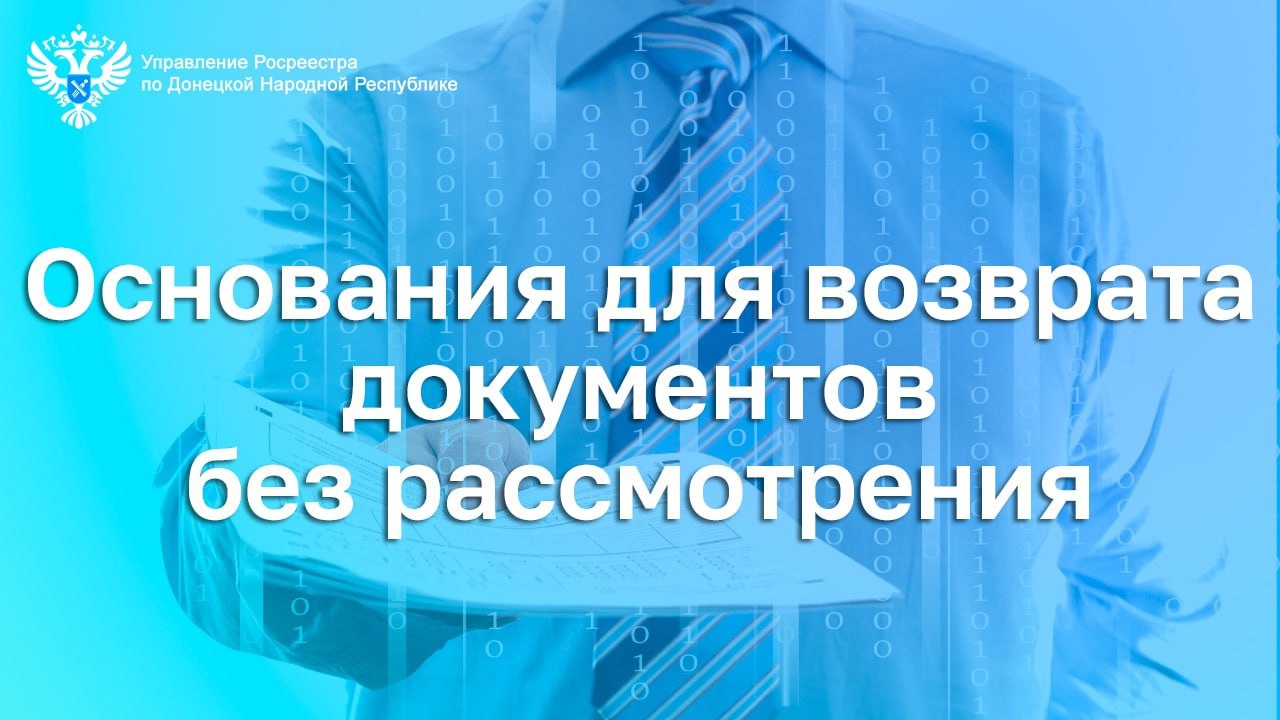 Управление Росреестра по Донецкой Народной Республике

Основания для возврата документов без рассмотрения